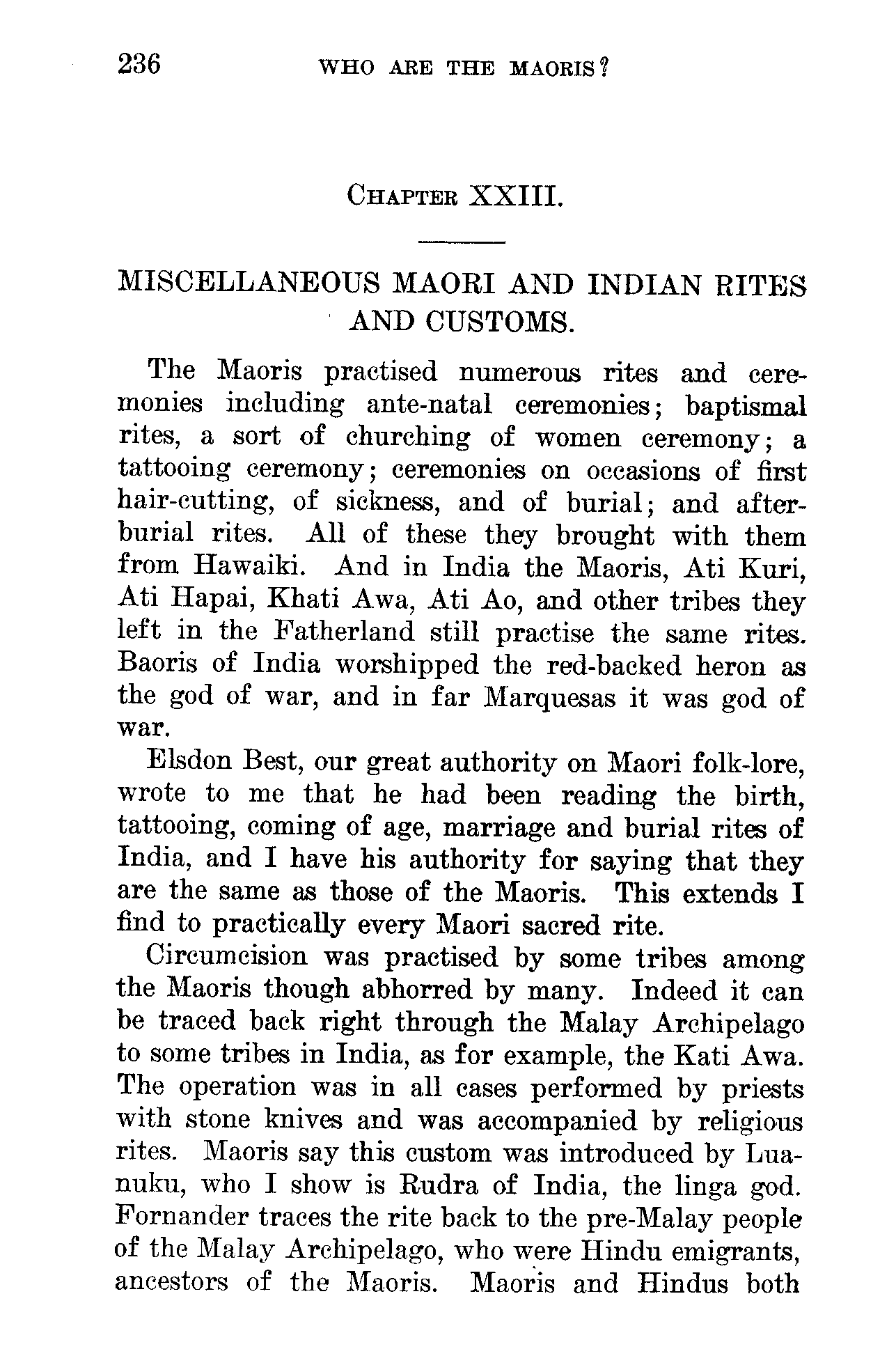 236 WHO ARE THE MAORIS?

CHAPTER XXIII.

MISCELLANEOUS MAORI AND INDIAN RITES AND CUSTOMS.

The Maoris practised numerous rites and ceremonies including ante-natal ceremonies; baptismal rites, a sort of churching of women ceremony; a tattooing ceremony; ceremonies on occasions of first hair-cutting, of sickness, and of burial; and after-burial rites. All of these they brought with them from Hawaiki. And in India the Maoris, Ati Kuri, Ati Hapai, Khati Awa, Ati Ao, and other tribes they left in the Fatherland still practise the same rites. Baoris of India worshipped the red-backed heron as the god of war, and in far Marquesas it was god of war.

Elsdon Best, our great authority on Maori folk-lore, wrote to me that he had been reading the birth, tattooing, coming of age, marriage and burial rites of India, and I have his authority for saying that they are the same as those of the Maoris. This extends I find to practically every Maori sacred rite.

Circumcision was practised by some tribes among the Maoris though abhorred by many. Indeed it can be traced back right through the Malay Archipelago to some tribes in India, as for example, the Kati Awa. The operation was in all cases performed by priests with stone knives and was accompanied by religious rites. Maoris say this custom was introduced by Luanuku, who I show is Rudra of India, the linga god. Fornander traces the rite back to the pre-Malay people of the Malay Archipelago, who were Hindu emigrants, ancestors of the Maoris. Maoris and Hindus both